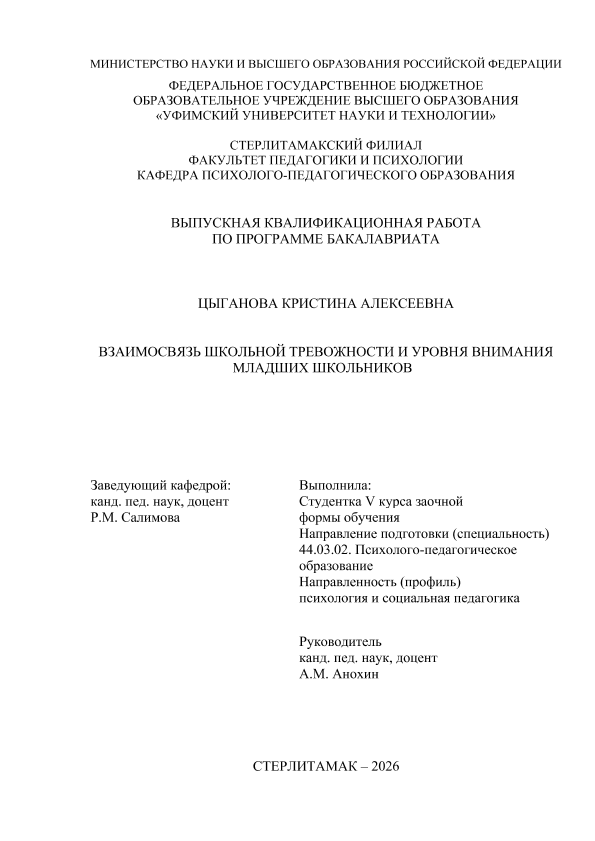 МИНИСТЕРСТВО НАУКИ И ВЫСШЕГО ОБРАЗОВАНИЯ РОССИЙСКОЙ ФЕДЕРАЦИИ

ФЕДЕРАЛЬНОЕ ГОСУДАРСТВЕННОЕ БЮДЖЕТНОЕ ОБРАЗОВАТЕЛЬНОЕ УЧРЕЖДЕНИЕ ВЫСШЕГО ОБРАЗОВАНИЯ «УФИМСКИЙ УНИВЕРСИТЕТ НАУКИ И ТЕХНОЛОГИИ»

СТЕРЛИТАМАКСКИЙ ФИЛИАЛ
ФАКУЛЬТЕТ ПЕДАГОГИКИ И ПСИХОЛОГИИ
КАФЕДРА ПСИХОЛОГО-ПЕДАГОГИЧЕСКОГО ОБРАЗОВАНИЯ

ВЫПУСКНАЯ КВАЛИФИКАЦИОННАЯ РАБОТА
ПО ПРОГРАММЕ БАКАЛАВРИАТА

ЦЫГАНОВА КРИСТИНА АЛЕКСЕЕВНА

ВЗАИМОСВЯЗЬ ШКОЛЬНОЙ ТРЕВОЖНОСТИ И УРОВНЯ ВНИМАНИЯ МЛАДШИХ ШКОЛЬНИКОВ

Заведующий кафедрой:
канд. пед. наук, доцент
Р.М. Салимова

Выполнила:
Студентка V курса заочной формы обучения
Направление подготовки (специальность)
44.03.02. Психолого-педагогическое образование
Направленность (профиль)
психология и социальная педагогика

Руководитель
канд. пед. наук, доцент
А.М. Анохин

СТЕРЛИТАМАК – 2026